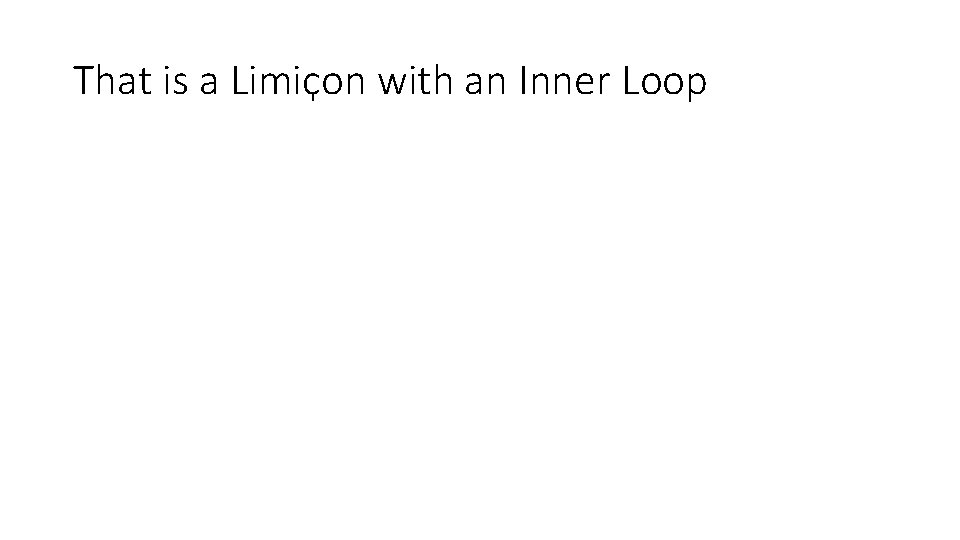 That is a Limiçon with an Inner Loop